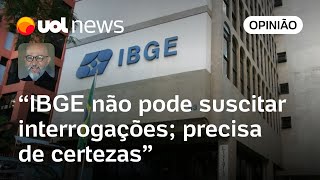 uol news

OPINIÃO

IBGE

“IBGE não pode suscitar interrogações; precisa de certezas”